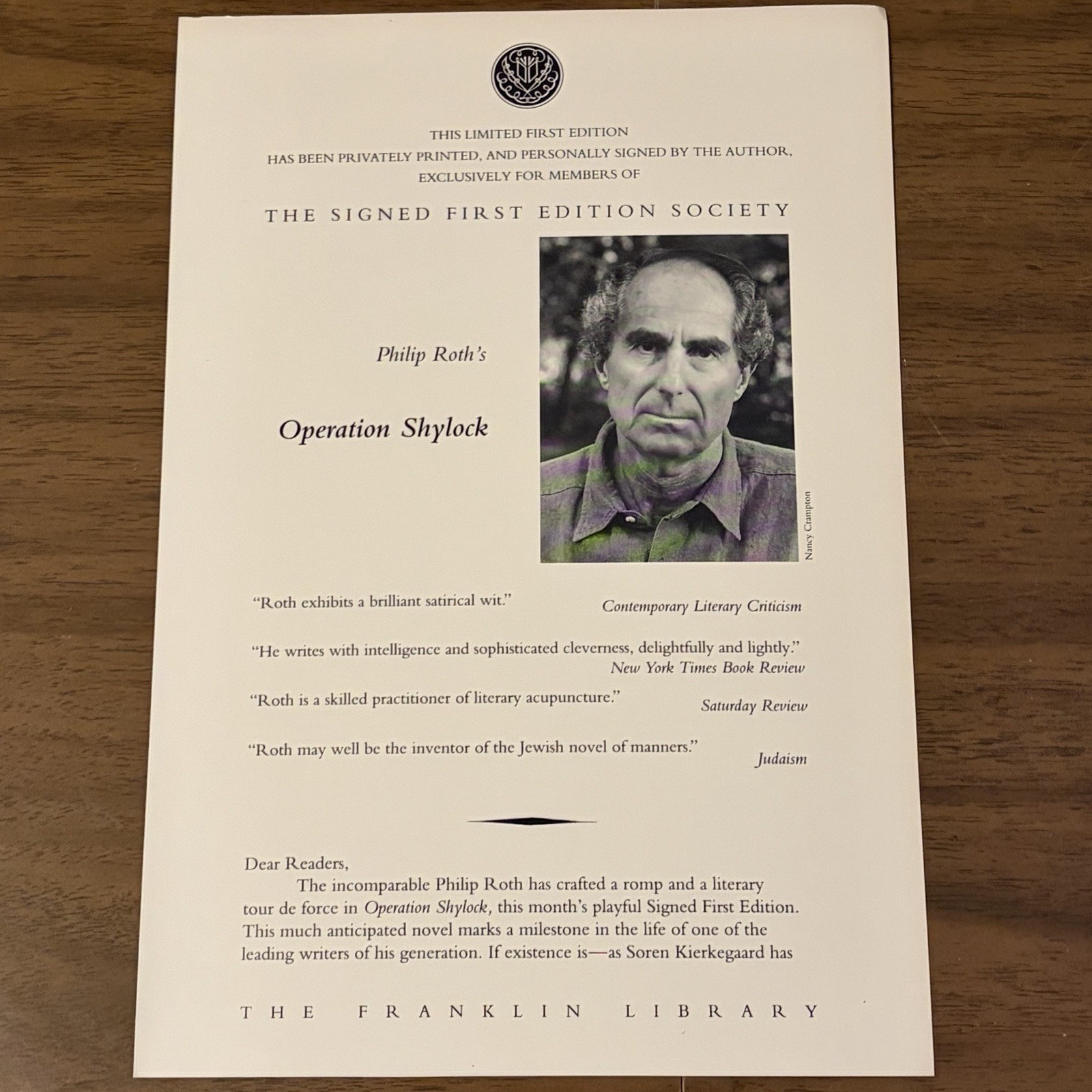 THIS LIMITED FIRST EDITION
HAS BEEN PRIVATELY PRINTED, AND PERSONALLY SIGNED BY THE AUTHOR,
EXCLUSIVELY FOR MEMBERS OF

THE SIGNED FIRST EDITION SOCIETY

Philip Roth's

Operation Shylock

Nancy Crampton

"Roth exhibits a brilliant satirical wit." Contemporary Literary Criticism

"He writes with intelligence and sophisticated cleverness, delightfully and lightly." New York Times Book Review

"Roth is a skilled practitioner of literary acupuncture." Saturday Review

"Roth may well be the inventor of the Jewish novel of manners." Judaism

Dear Readers,
The incomparable Philip Roth has crafted a romp and a literary tour de force in Operation Shylock, this month's playful Signed First Edition. This much anticipated novel marks a milestone in the life of one of the leading writers of his generation. If existence is—as Soren Kierkegaard has

THE FRANKLIN LIBRARY